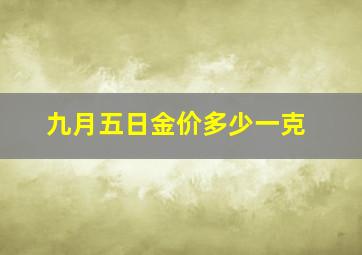 九月五日金价多少一克